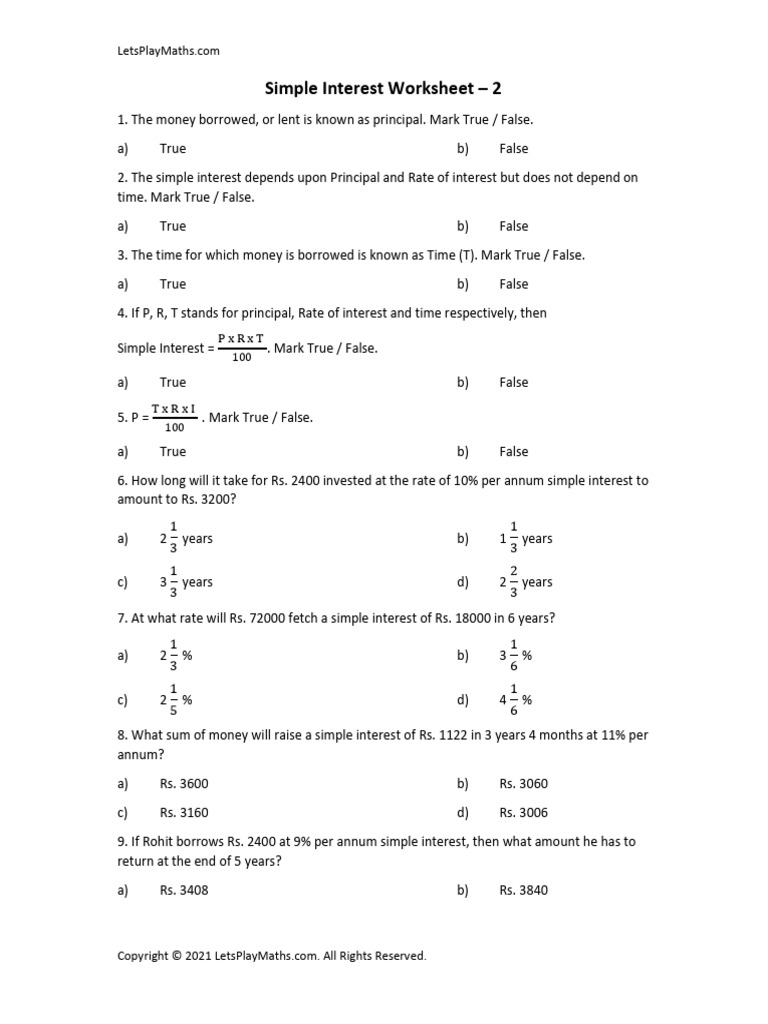 LetsPlayMaths.com

Simple Interest Worksheet – 2

1. The money borrowed, or lent is known as principal. Mark True / False.

a) True

b) False

2. The simple interest depends upon Principal and Rate of interest but does not depend on time. Mark True / False.

a) True

b) False

3. The time for which money is borrowed is known as Time (T). Mark True / False.

a) True

b) False

4. If P, R, T stands for principal, Rate of interest and time respectively, then

Simple Interest = $\frac{P \times R \times T}{100}$. Mark True / False.

a) True

b) False

5. P = $\frac{T \times R \times I}{100}$ . Mark True / False.

a) True

b) False

6. How long will it take for Rs. 2400 invested at the rate of 10% per annum simple interest to amount to Rs. 3200?

a) $2\frac{1}{3}$ years

b) $1\frac{1}{3}$ years

c) $3\frac{1}{3}$ years

d) $2\frac{2}{3}$ years

7. At what rate will Rs. 72000 fetch a simple interest of Rs. 18000 in 6 years?

a) $2\frac{1}{3}$ %

b) $3\frac{1}{6}$ %

c) $2\frac{1}{5}$ %

d) $4\frac{1}{6}$ %

8. What sum of money will raise a simple interest of Rs. 1122 in 3 years 4 months at 11% per annum?

a) Rs. 3600

b) Rs. 3060

c) Rs. 3160

d) Rs. 3006

9. If Rohit borrows Rs. 2400 at 9% per annum simple interest, then what amount he has to return at the end of 5 years?

a) Rs. 3408

b) Rs. 3840

Copyright © 2021 LetsPlayMaths.com. All Rights Reserved.